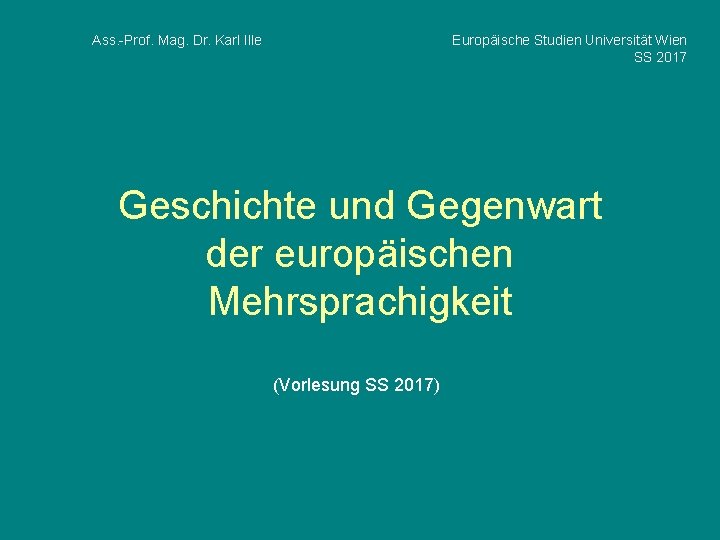 Ass.-Prof. Mag. Dr. Karl Ille

Europäische Studien Universität Wien
SS 2017

Geschichte und Gegenwart der europäischen Mehrsprachigkeit

(Vorlesung SS 2017)